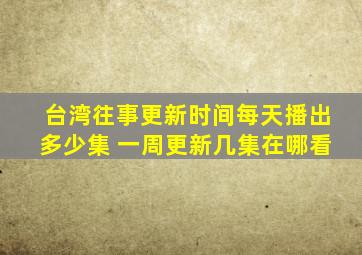 台湾往事更新时间每天播出多少集 一周更新几集在哪看